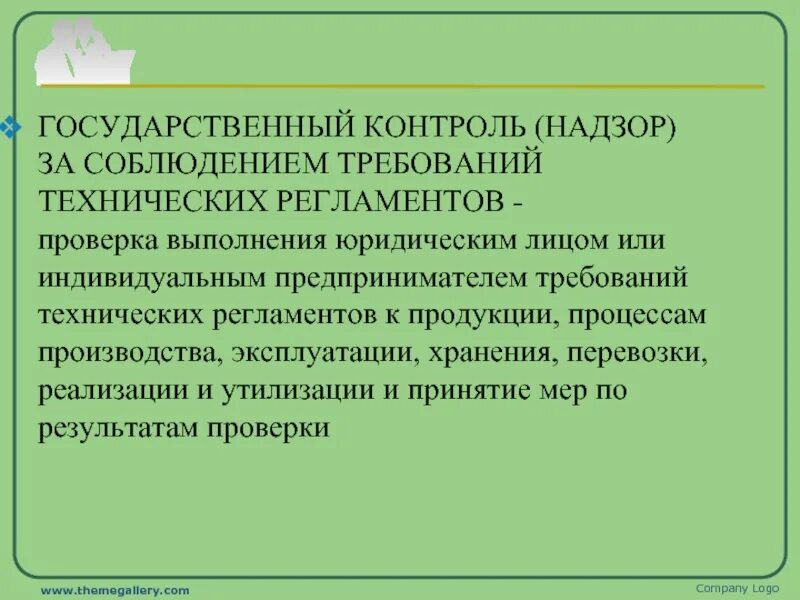 ГОСУДАРСТВЕННЫЙ КОНТРОЛЬ (НАДЗОР) ЗА СОБЛЮДЕНИЕМ ТРЕБОВАНИЙ ТЕХНИЧЕСКИХ РЕГЛАМЕНТОВ - проверка выполнения юридическим лицом или индивидуальным предпринимателем требований технических регламентов к продукции, процессам производства, эксплуатации, хранения, перевозки, реализации и утилизации и принятие мер по результатам проверки

www.themegallery.com

Company Logo